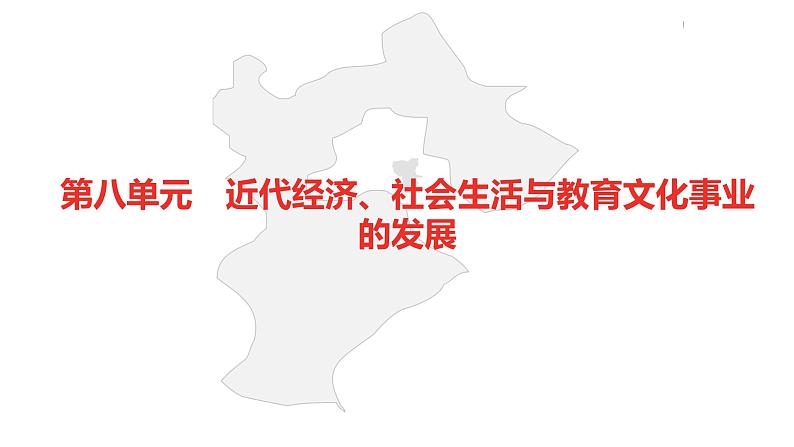 第八单元　近代经济、社会生活与教育文化事业的发展